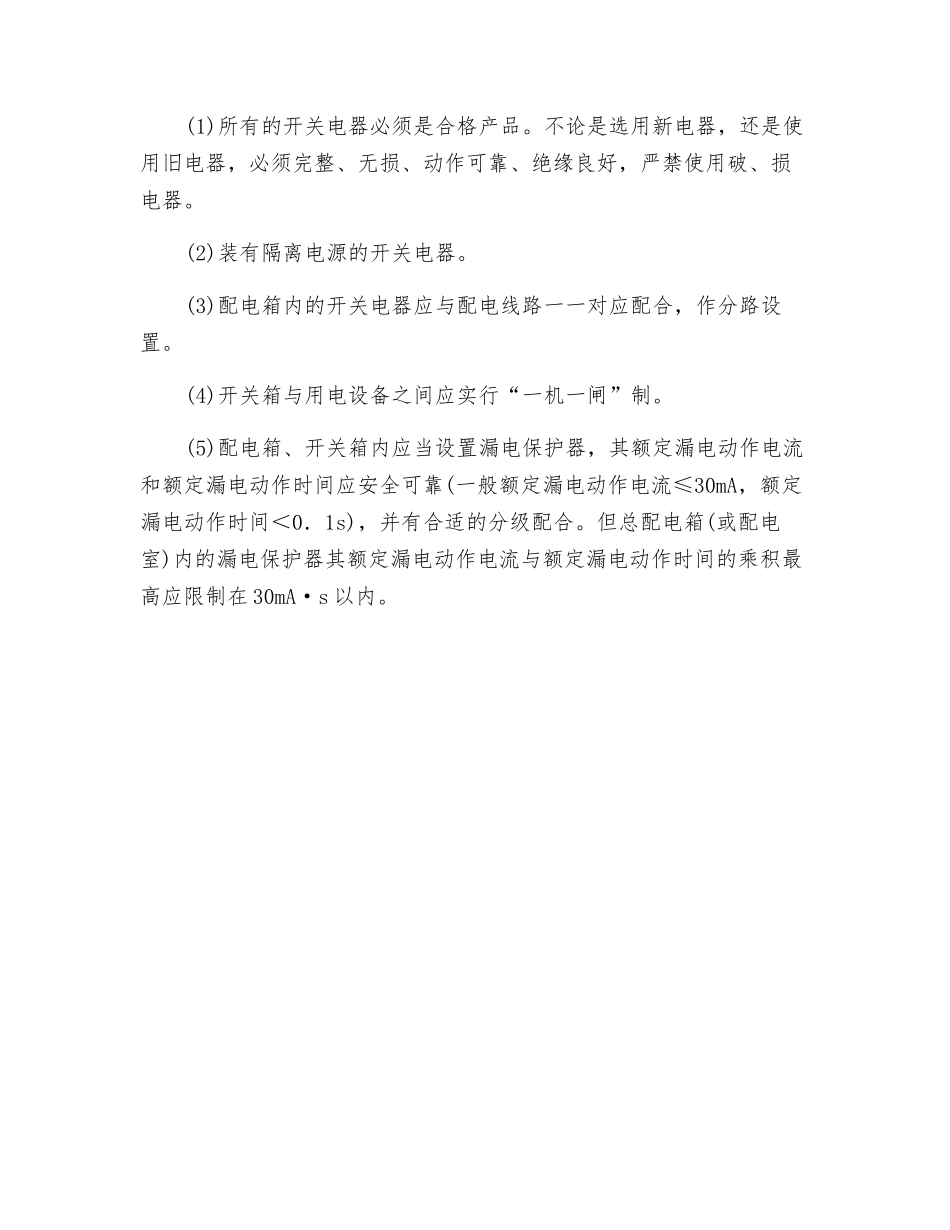 (1)所有的开关电器必须是合格产品。不论是选用新电器，还是使用旧电器，必须完整、无损、动作可靠、绝缘良好，严禁使用破、损电器。

(2)装有隔离电源的开关电器。

(3)配电箱内的开关电器应与配电线路一一对应配合，作分路设置。

(4)开关箱与用电设备之间应实行“一机一闸”制。

(5)配电箱、开关箱内应当设置漏电保护器，其额定漏电动作电流和额定漏电动作时间应安全可靠(一般额定漏电动作电流≤30mA，额定漏电动作时间＜0．1s)，并有合适的分级配合。但总配电箱(或配电室)内的漏电保护器其额定漏电动作电流与额定漏电动作时间的乘积最高应限制在30mA·s以内。